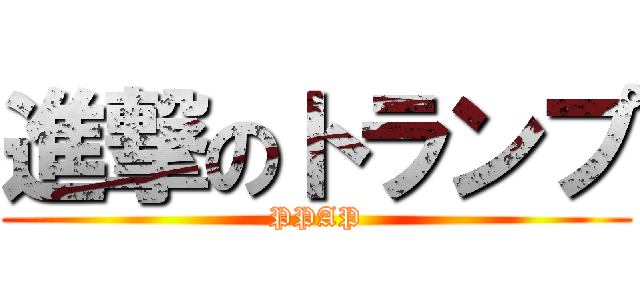 進撃のトランプ
PPAP